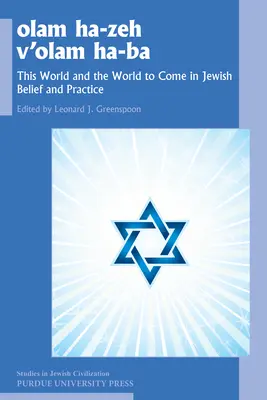 olam ha-zeh v'olam ha-ba

This World and the World to Come in Jewish Belief and Practice

Edited by Leonard J. Greenspoon

Studies in Jewish Civilization
PURDUE UNIVERSITY PRESS